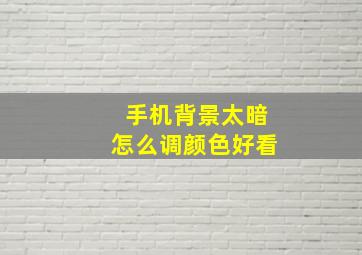 手机背景太暗
怎么调颜色好看